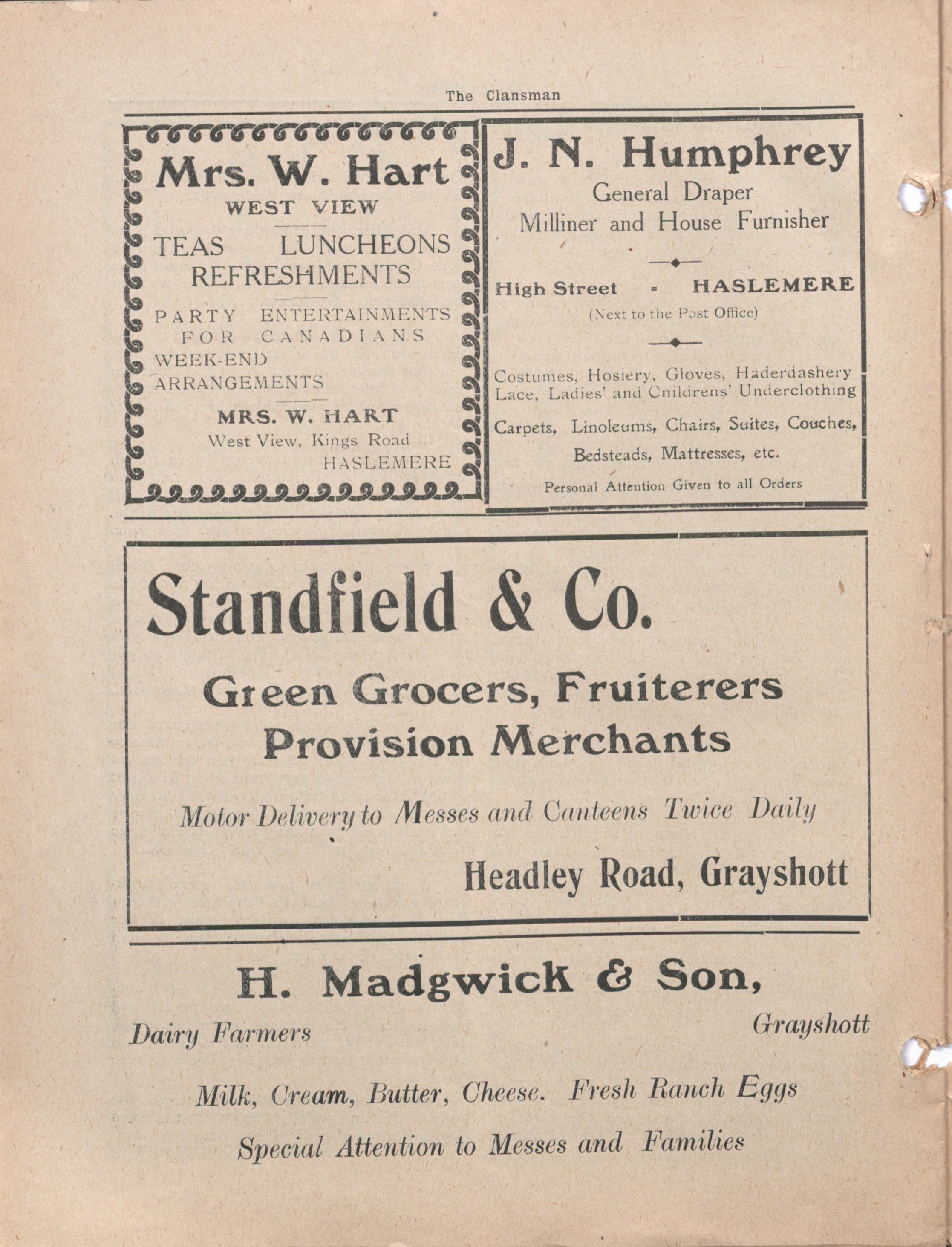 The Clansman

Mrs. W. Hart
WEST VIEW

TEAS LUNCHEONS
REFRESHMENTS

PARTY ENTERTAINMENTS FOR CANADIANS
WEEK-END ARRANGEMENTS

MRS. W. HART
West View, Kings Road
HASLEMERE

J. N. Humphrey
General Draper
Milliner and House Furnisher

High Street = HASLEMERE
(Next to the Post Office)

Costumes, Hosiery, Gloves, Haderdashery Lace, Ladies' and Childrens' Underclothing

Carpets, Linoleums, Chairs, Suites, Couches, Bedsteads, Mattresses, etc.

Personal Attention Given to all Orders

Standfield & Co.

Green Grocers, Fruiterers
Provision Merchants

Motor Delivery to Messes and Canteens Twice Daily

Headley Road, Grayshott

H. Madgwick & Son,

Dairy Farmers Grayshott

Milk, Cream, Butter, Cheese. Fresh Ranch Eggs

Special Attention to Messes and Families